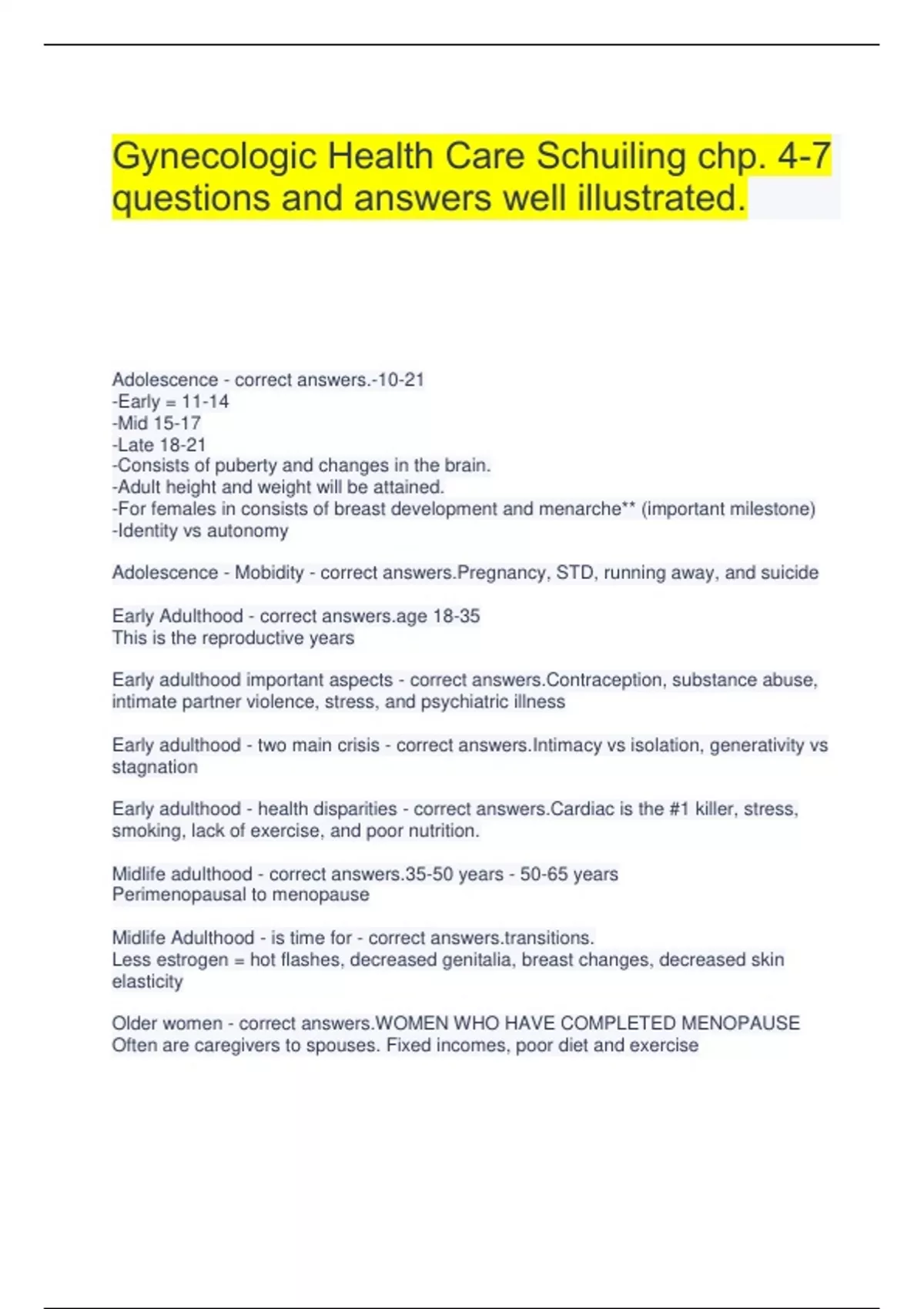 Gynecologic Health Care Schuiling chp. 4-7 questions and answers well illustrated.

Adolescence - correct answers.-10-21
-Early = 11-14
-Mid 15-17
-Late 18-21
-Consists of puberty and changes in the brain.
-Adult height and weight will be attained.
-For females in consists of breast development and menarche** (important milestone)
-Identity vs autonomy

Adolescence - Mobidity - correct answers.Pregnancy, STD, running away, and suicide

Early Adulthood - correct answers.age 18-35
This is the reproductive years

Early adulthood important aspects - correct answers.Contraception, substance abuse, intimate partner violence, stress, and psychiatric illness

Early adulthood - two main crisis - correct answers.Intimacy vs isolation, generativity vs stagnation

Early adulthood - health disparities - correct answers.Cardiac is the #1 killer, stress, smoking, lack of exercise, and poor nutrition.

Midlife adulthood - correct answers.35-50 years - 50-65 years
Perimenopausal to menopause

Midlife Adulthood - is time for - correct answers.transitions.
Less estrogen = hot flashes, decreased genitalia, breast changes, decreased skin elasticity

Older women - correct answers.WOMEN WHO HAVE COMPLETED MENOPAUSE
Often are caregivers to spouses. Fixed incomes, poor diet and exercise